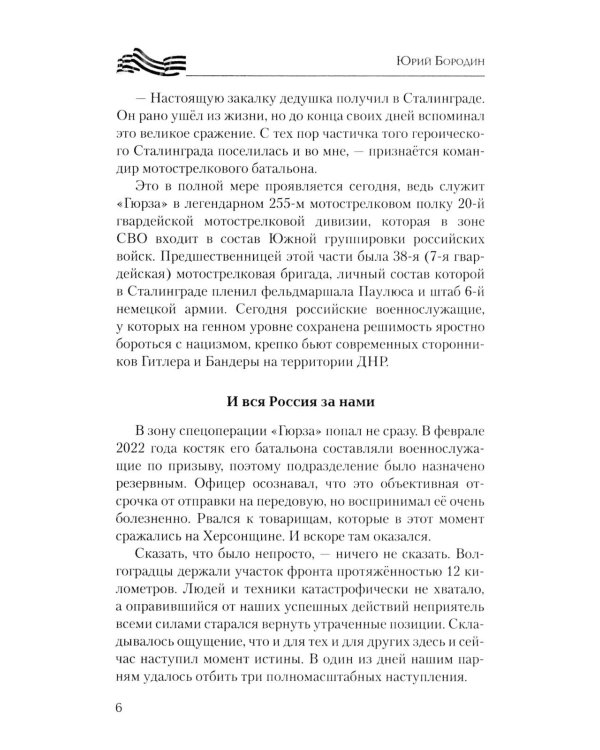 Юрий Бородин

— Настоящую закалку дедушка получил в Сталинграде. Он рано ушёл из жизни, но до конца своих дней вспоминал это великое сражение. С тех пор частичка того героического Сталинграда поселилась и во мне, — признаётся командир мотострелкового батальона.

Это в полной мере проявляется сегодня, ведь служит «Гюрза» в легендарном 255-м мотострелковом полку 20-й гвардейской мотострелковой дивизии, которая в зоне СВО входит в состав Южной группировки российских войск. Предшественницей этой части была 38-я (7-я гвардейская) мотострелковая бригада, личный состав которой в Сталинграде пленил фельдмаршала Паулюса и штаб 6-й немецкой армии. Сегодня российские военнослужащие, у которых на генном уровне сохранена решимость яростно бороться с нацизмом, крепко бьют современных сторонников Гитлера и Бандеры на территории ДНР.

И вся Россия за нами

В зону спецоперации «Гюрза» попал не сразу. В феврале 2022 года костяк его батальона составляли военнослужащие по призыву, поэтому подразделение было назначено резервным. Офицер осознавал, что это объективная отсрочка от отправки на передовую, но воспринимал её очень болезненно. Рвался к товарищам, которые в этот момент сражались на Херсонщине. И вскоре там оказался.

Сказать, что было непросто, — ничего не сказать. Волгоградцы держали участок фронта протяжённостью 12 километров. Людей и техники катастрофически не хватало, а оправившийся от наших успешных действий неприятель всеми силами старался вернуть утраченные позиции. Складывалось ощущение, что и для тех и для других здесь и сейчас наступил момент истины. В один из дней нашим парням удалось отбить три полномасштабных наступления.

6